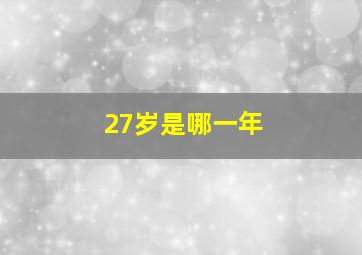 27岁是哪一年